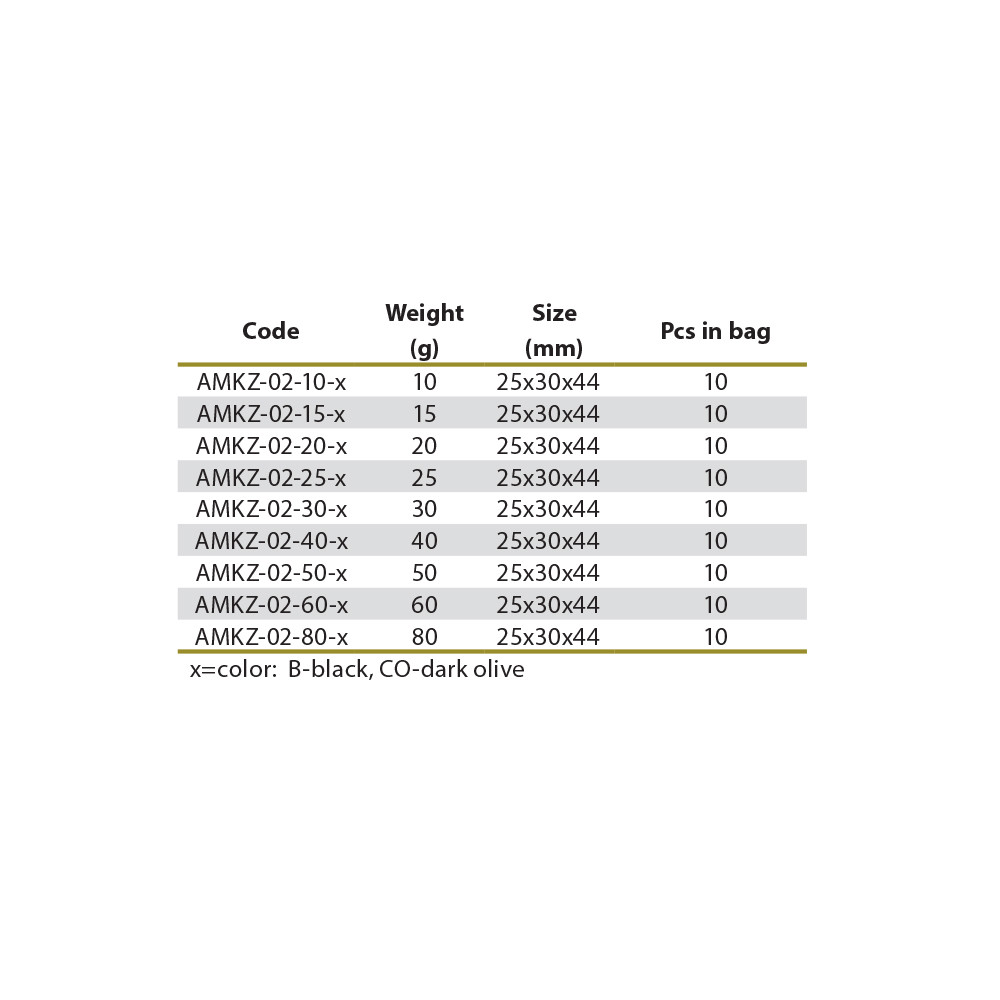 | Code | Weight (g) | Size (mm) | Pcs in bag |
|---|---|---|---|
| AMKZ-02-10-x | 10 | 25x30x44 | 10 |
| AMKZ-02-15-x | 15 | 25x30x44 | 10 |
| AMKZ-02-20-x | 20 | 25x30x44 | 10 |
| AMKZ-02-25-x | 25 | 25x30x44 | 10 |
| AMKZ-02-30-x | 30 | 25x30x44 | 10 |
| AMKZ-02-40-x | 40 | 25x30x44 | 10 |
| AMKZ-02-50-x | 50 | 25x30x44 | 10 |
| AMKZ-02-60-x | 60 | 25x30x44 | 10 |
| AMKZ-02-80-x | 80 | 25x30x44 | 10 |

x=color: B-black, CO-dark olive